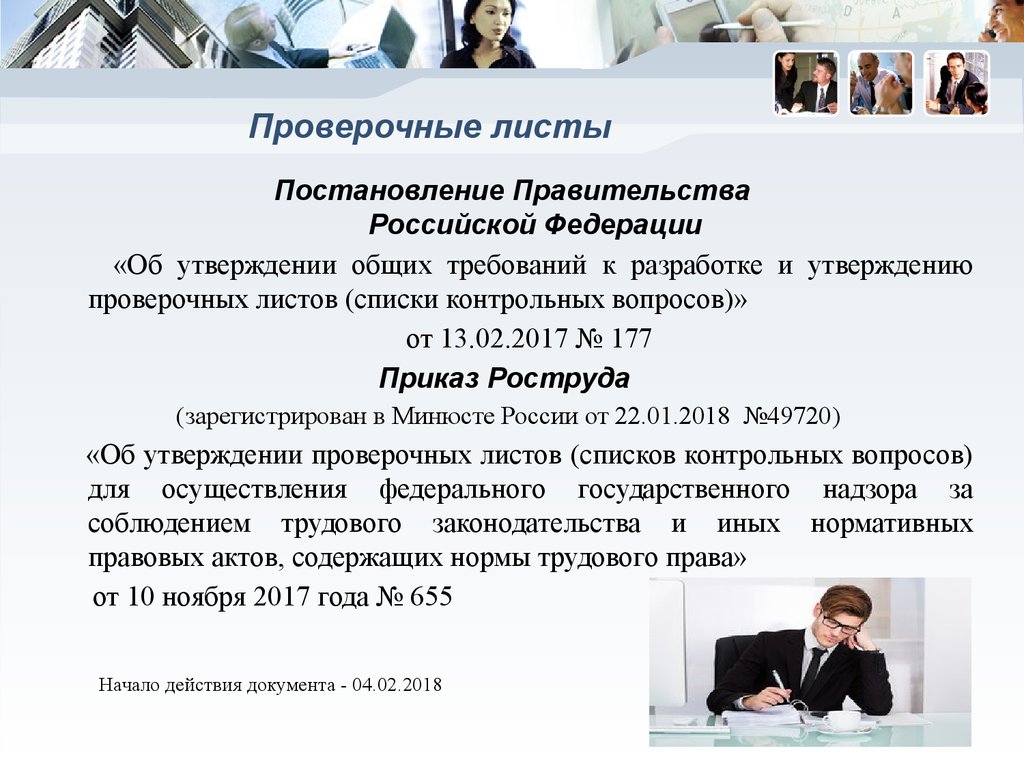 Проверочные листы

Постановление Правительства Российской Федерации

«Об утверждении общих требований к разработке и утверждению проверочных листов (списки контрольных вопросов)»

от 13.02.2017 № 177

Приказ Роструда

(зарегистрирован в Минюсте России от 22.01.2018 №49720)

«Об утверждении проверочных листов (списков контрольных вопросов) для осуществления федерального государственного надзора за соблюдением трудового законодательства и иных нормативных правовых актов, содержащих нормы трудового права»

от 10 ноября 2017 года № 655

Начало действия документа - 04.02.2018